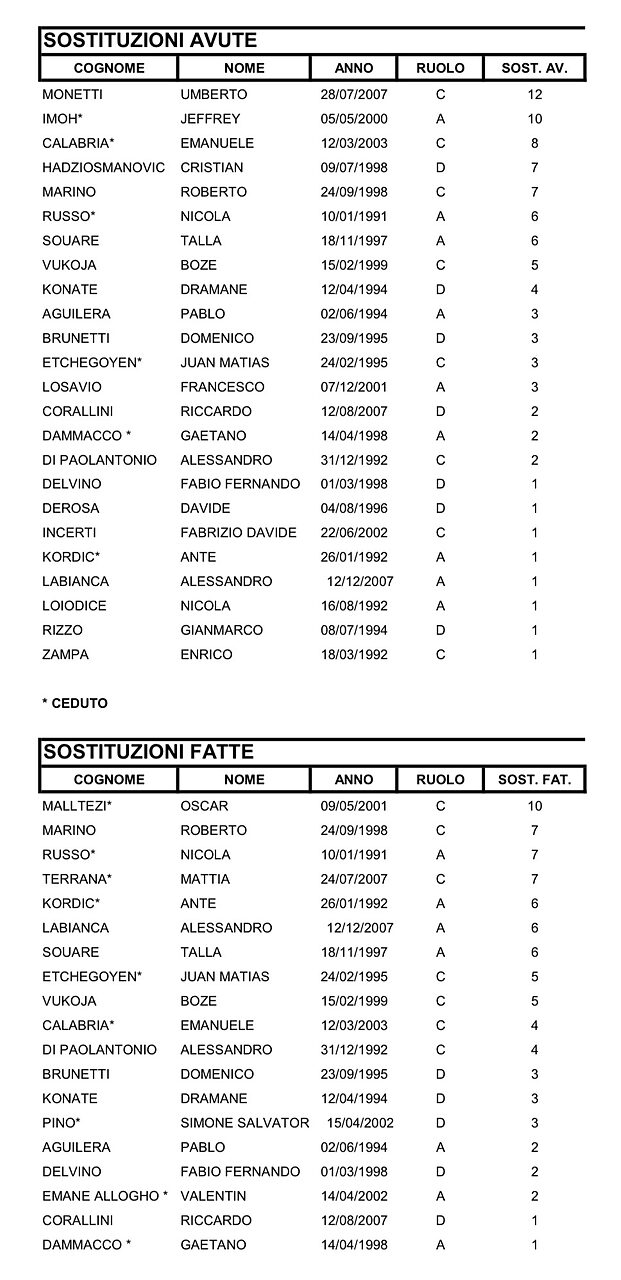 SOSTITUZIONI AVUTE

| COGNOME | NOME | ANNO | RUOLO | SOST. AV. |
|---|---|---|---|---|
| MONETTI | UMBERTO | 28/07/2007 | C | 12 |
| IMOH* | JEFFREY | 05/05/2000 | A | 10 |
| CALABRIA* | EMANUELE | 12/03/2003 | C | 8 |
| HADZIOSMANOVIC | CRISTIAN | 09/07/1998 | D | 7 |
| MARINO | ROBERTO | 24/09/1998 | C | 7 |
| RUSSO* | NICOLA | 10/01/1991 | A | 6 |
| SOUARE | TALLA | 18/11/1997 | A | 6 |
| VUKOJA | BOZE | 15/02/1999 | C | 5 |
| KONATE | DRAMANE | 12/04/1994 | D | 4 |
| AGUILERA | PABLO | 02/06/1994 | A | 3 |
| BRUNETTI | DOMENICO | 23/09/1995 | D | 3 |
| ETCHEGOYEN* | JUAN MATIAS | 24/02/1995 | C | 3 |
| LOSAVIO | FRANCESCO | 07/12/2001 | A | 3 |
| CORALLINI | RICCARDO | 12/08/2007 | D | 2 |
| DAMMACCO * | GAETANO | 14/04/1998 | A | 2 |
| DI PAOLANTONIO | ALESSANDRO | 31/12/1992 | C | 2 |
| DELVINO | FABIO FERNANDO | 01/03/1998 | D | 1 |
| DEROSA | DAVIDE | 04/08/1996 | D | 1 |
| INCERTI | FABRIZIO DAVIDE | 22/06/2002 | C | 1 |
| KORDIC* | ANTE | 26/01/1992 | A | 1 |
| LABIANCA | ALESSANDRO | 12/12/2007 | A | 1 |
| LOIODICE | NICOLA | 16/08/1992 | A | 1 |
| RIZZO | GIANMARCO | 08/07/1994 | D | 1 |
| ZAMPA | ENRICO | 18/03/1992 | C | 1 |

* CEDUTO

SOSTITUZIONI FATTE

| COGNOME | NOME | ANNO | RUOLO | SOST. FAT. |
|---|---|---|---|---|
| MALLTEZI* | OSCAR | 09/05/2001 | C | 10 |
| MARINO | ROBERTO | 24/09/1998 | C | 7 |
| RUSSO* | NICOLA | 10/01/1991 | A | 7 |
| TERRANA* | MATTIA | 24/07/2007 | C | 7 |
| KORDIC* | ANTE | 26/01/1992 | A | 6 |
| LABIANCA | ALESSANDRO | 12/12/2007 | A | 6 |
| SOUARE | TALLA | 18/11/1997 | A | 6 |
| ETCHEGOYEN* | JUAN MATIAS | 24/02/1995 | C | 5 |
| VUKOJA | BOZE | 15/02/1999 | C | 5 |
| CALABRIA* | EMANUELE | 12/03/2003 | C | 4 |
| DI PAOLANTONIO | ALESSANDRO | 31/12/1992 | C | 4 |
| BRUNETTI | DOMENICO | 23/09/1995 | D | 3 |
| KONATE | DRAMANE | 12/04/1994 | D | 3 |
| PINO* | SIMONE SALVATOR | 15/04/2002 | D | 3 |
| AGUILERA | PABLO | 02/06/1994 | A | 2 |
| DELVINO | FABIO FERNANDO | 01/03/1998 | D | 2 |
| EMANE ALLOGHO * | VALENTIN | 14/04/2002 | A | 2 |
| CORALLINI | RICCARDO | 12/08/2007 | D | 1 |
| DAMMACCO * | GAETANO | 14/04/1998 | A | 1 |